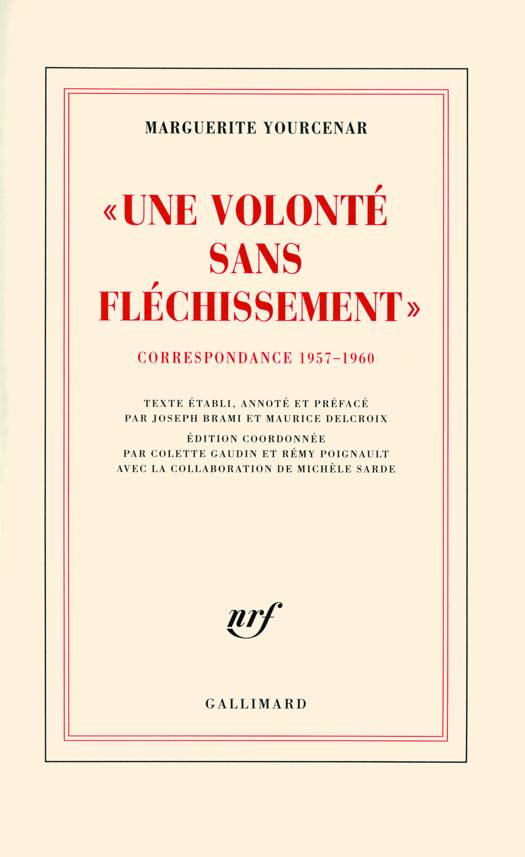 MARGUERITE YOURCENAR

«UNE VOLONTÉ
SANS
FLÉCHISSEMENT»

CORRESPONDANCE 1957-1960

TEXTE ÉTABLI, ANNOTÉ ET PRÉFACÉ
PAR JOSEPH BRAMI ET MAURICE DELCROIX
ÉDITION COORDONNÉE
PAR COLETTE GAUDIN ET RÉMY POIGNAULT
AVEC LA COLLABORATION DE MICHÈLE SARDE

nrf

GALLIMARD